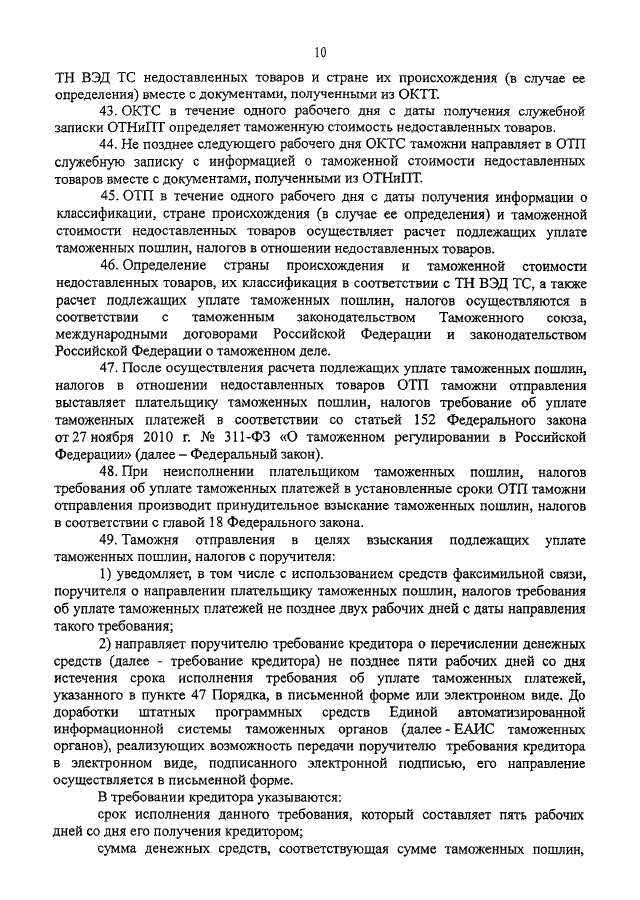 10

ТН ВЭД ТС недоставленных товаров и стране их происхождения (в случае ее определения) вместе с документами, полученными из ОКТТ.

43. ОКТС в течение одного рабочего дня с даты получения служебной записки ОТНиПТ определяет таможенную стоимость недоставленных товаров.

44. Не позднее следующего рабочего дня ОКТС таможни направляет в ОТП служебную записку с информацией о таможенной стоимости недоставленных товаров вместе с документами, полученными из ОТНиПТ.

45. ОТП в течение одного рабочего дня с даты получения информации о классификации, стране происхождения (в случае ее определения) и таможенной стоимости недоставленных товаров осуществляет расчет подлежащих уплате таможенных пошлин, налогов в отношении недоставленных товаров.

46. Определение страны происхождения и таможенной стоимости недоставленных товаров, их классификация в соответствии с ТН ВЭД ТС, а также расчет подлежащих уплате таможенных пошлин, налогов осуществляются в соответствии с таможенным законодательством Таможенного союза, международными договорами Российской Федерации и законодательством Российской Федерации о таможенном деле.

47. После осуществления расчета подлежащих уплате таможенных пошлин, налогов в отношении недоставленных товаров ОТП таможни отправления выставляет плательщику таможенных пошлин, налогов требование об уплате таможенных платежей в соответствии со статьей 152 Федерального закона от 27 ноября 2010 г. № 311-ФЗ «О таможенном регулировании в Российской Федерации» (далее – Федеральный закон).

48. При неисполнении плательщиком таможенных пошлин, налогов требования об уплате таможенных платежей в установленные сроки ОТП таможни отправления производит принудительное взыскание таможенных пошлин, налогов в соответствии с главой 18 Федерального закона.

49. Таможня отправления в целях взыскания подлежащих уплате таможенных пошлин, налогов с поручителя:

1) уведомляет, в том числе с использованием средств факсимильной связи, поручителя о направлении плательщику таможенных пошлин, налогов требования об уплате таможенных платежей не позднее двух рабочих дней с даты направления такого требования;

2) направляет поручителю требование кредитора о перечислении денежных средств (далее - требование кредитора) не позднее пяти рабочих дней со дня истечения срока исполнения требования об уплате таможенных платежей, указанного в пункте 47 Порядка, в письменной форме или электронном виде. До доработки штатных программных средств Единой автоматизированной информационной системы таможенных органов (далее - ЕАИС таможенных органов), реализующих возможность передачи поручителю требования кредитора в электронном виде, подписанного электронной подписью, его направление осуществляется в письменной форме.

В требовании кредитора указываются:

срок исполнения данного требования, который составляет пять рабочих дней со дня его получения кредитором;

сумма денежных средств, соответствующая сумме таможенных пошлин,